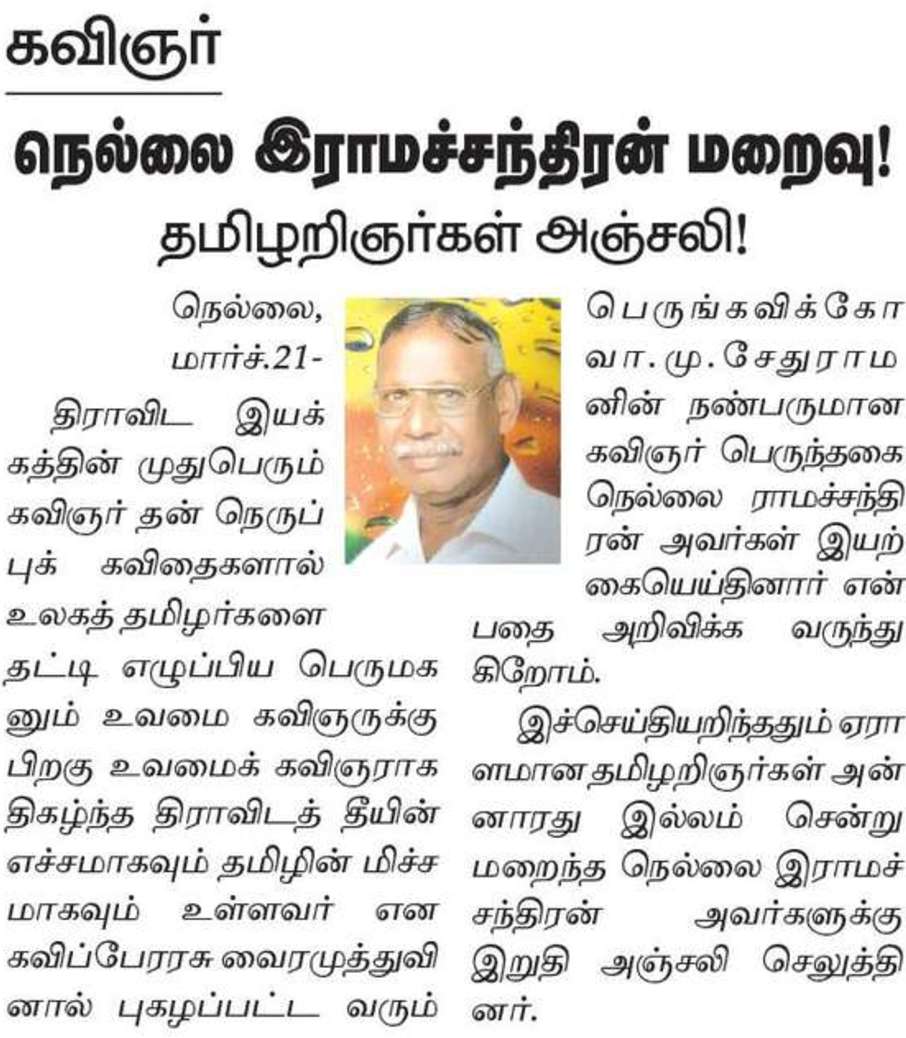 கவிஞர்

நெல்லை இராமச்சந்திரன் மறைவு!

தமிழறிஞர்கள் அஞ்சலி!

நெல்லை, மார்ச்.21-

திராவிட இயக்கத்தின் முதுபெரும் கவிஞர் தன் நெருப்புக் கவிதைகளால் உலகத் தமிழர்களை தட்டி எழுப்பிய பெருமகனும் உவமை கவிஞருக்கு பிறகு உவமைக் கவிஞராக திகழ்ந்த திராவிடத் தீயின் எச்சமாகவும் தமிழின் மிச்சமாகவும் உள்ளவர் என கவிப்பேரரசு வைரமுத்துவினால் புகழப்பட்ட வரும் பெருங்கவிக்கோ வா.மு.சேதுராமனின் நண்பருமான கவிஞர் பெருந்தகை நெல்லை ராமச்சந்திரன் அவர்கள் இயற்கையெய்தினார் என்பதை அறிவிக்க வருந்துகிறோம்.

இச்செய்தியறிந்ததும் ஏராளமான தமிழறிஞர்கள் அன்னாரது இல்லம் சென்று மறைந்த நெல்லை இராமச்சந்திரன் அவர்களுக்கு இறுதி அஞ்சலி செலுத்தினர்.